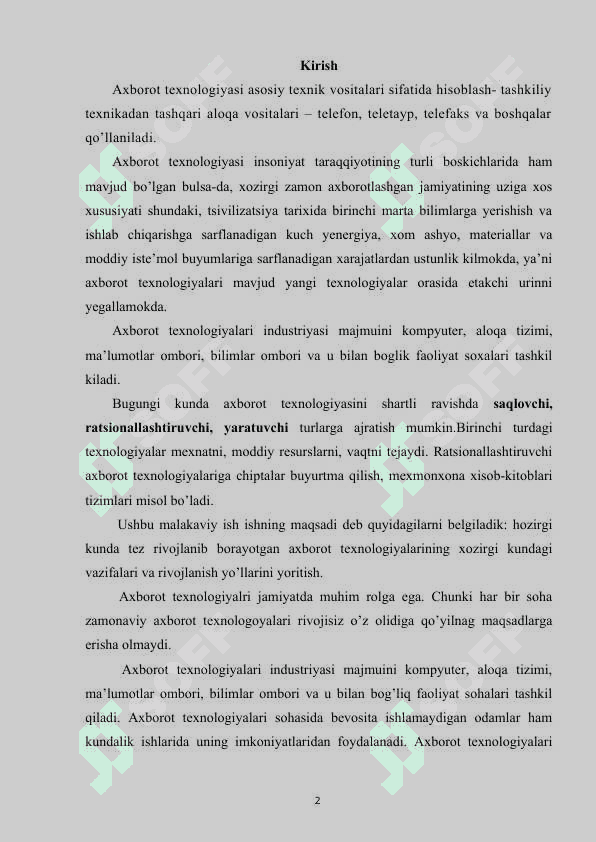 Kirish

Axborot texnologiyasi asosiy texnik vositalari sifatida hisoblash- tashkiliy texnikadan tashqari aloqa vositalari – telefon, teletayp, telefaks va boshqalar qo'llaniladi.

Axborot texnologiyasi insoniyat taraqqiyotining turli boskichlarida ham mavjud bo'lgan bulsa-da, xozirgi zamon axborotlashgan jamiyatining uziga xos xususiyati shundaki, tsivilizatsiya tarixida birinchi marta bilimlarga yerishish va ishlab chiqarishga sarflanadigan kuch yenergiya, xom ashyo, materiallar va moddiy iste'mol buyumlariga sarflanadigan xarajatlardan ustunlik kilmokda, ya'ni axborot texnologiyalari mavjud yangi texnologiyalar orasida etakchi urinni yegallamokda.

Axborot texnologiyalari industriyasi majmuini kompyuter, aloqa tizimi, ma'lumotlar ombori, bilimlar ombori va u bilan boglik faoliyat soxalari tashkil kiladi.

Bugungi kunda axborot texnologiyasini shartli ravishda saqlovchi, ratsionallashtiruvchi, yaratuvchi turlarga ajratish mumkin.Birinchi turdagi texnologiyalar mexnatni, moddiy resurslarni, vaqtni tejaydi. Ratsionallashtiruvchi axborot texnologiyalariga chiptalar buyurtma qilish, mexmonxona xisob-kitoblari tizimlari misol bo'ladi.

Ushbu malakaviy ish ishning maqsadi deb quyidagilarni belgiladik: hozirgi kunda tez rivojlanib borayotgan axborot texnologiyalarining xozirgi kundagi vazifalari va rivojlanish yo'llarini yoritish.

Axborot texnologiyalri jamiyatda muhim rolga ega. Chunki har bir soha zamonaviy axborot texnologoyalari rivojisiz o'z olidiga qo'yilnag maqsadlarga erisha olmaydi.

Axborot texnologiyalari industriyasi majmuini kompyuter, aloqa tizimi, ma'lumotlar ombori, bilimlar ombori va u bilan bog'liq faoliyat sohalari tashkil qiladi. Axborot texnologiyalari sohasida bevosita ishlamaydigan odamlar ham kundalik ishlarida uning imkoniyatlaridan foydalanadi. Axborot texnologiyalari

2